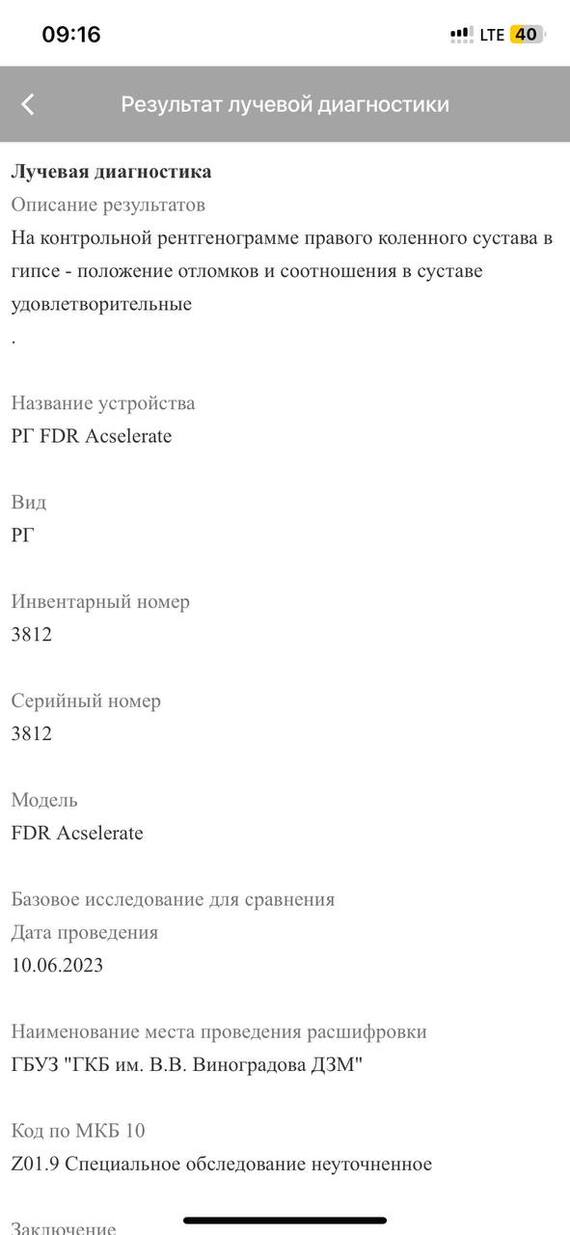 09:16
LTE 40

Результат лучевой диагностики

Лучевая диагностика
Описание результатов
На контрольной рентгенограмме правого коленного сустава в гипсе - положение отломков и соотношения в суставе удовлетворительные
.

Название устройства
РГ FDR Acselerate

Вид
РГ

Инвентарный номер
3812

Серийный номер
3812

Модель
FDR Acselerate

Базовое исследование для сравнения
Дата проведения
10.06.2023

Наименование места проведения расшифровки
ГБУЗ "ГКБ им. В.В. Виноградова ДЗМ"

Код по МКБ 10
Z01.9 Специальное обследование неуточненное

Заключение